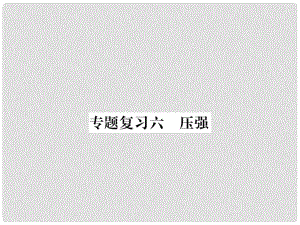 专题复习六　压强